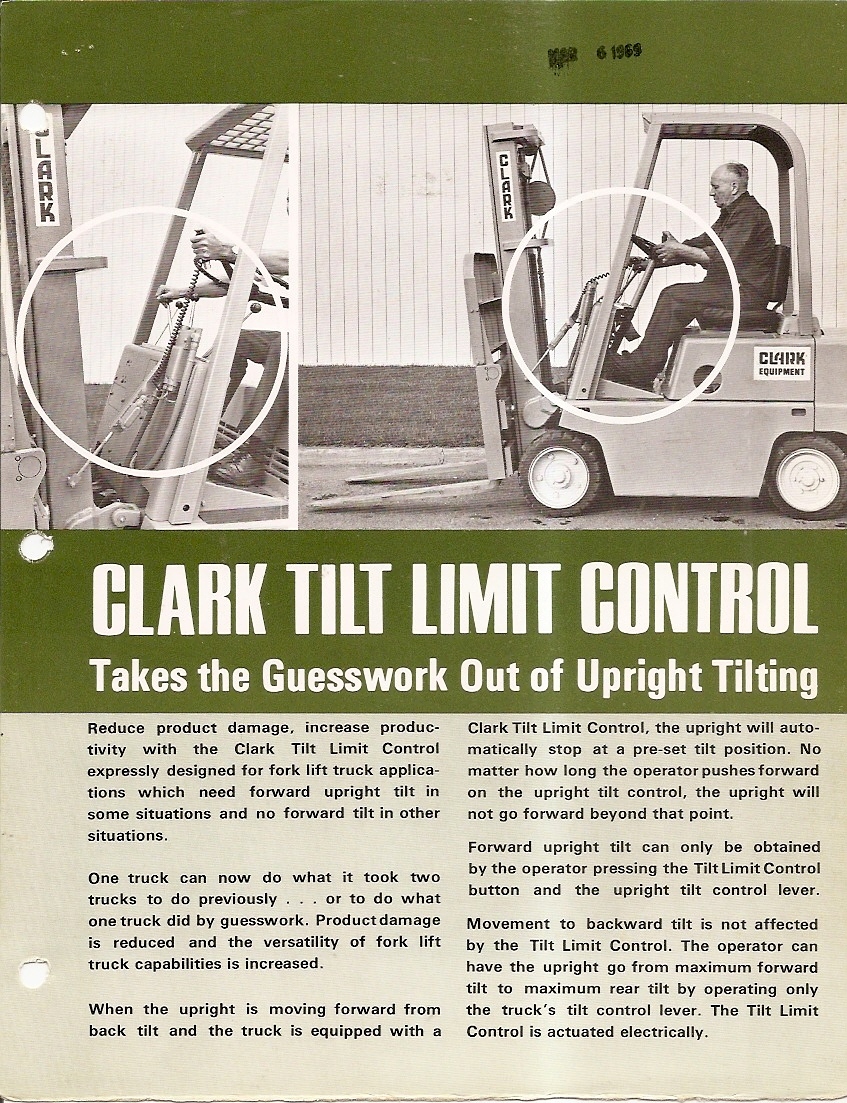 MAR 6 1969

CLARK

CLARK

CLARK EQUIPMENT

CLARK TILT LIMIT CONTROL

Takes the Guesswork Out of Upright Tilting

Reduce product damage, increase productivity with the Clark Tilt Limit Control expressly designed for fork lift truck applications which need forward upright tilt in some situations and no forward tilt in other situations.

One truck can now do what it took two trucks to do previously . . . or to do what one truck did by guesswork. Product damage is reduced and the versatility of fork lift truck capabilities is increased.

When the upright is moving forward from back tilt and the truck is equipped with a Clark Tilt Limit Control, the upright will automatically stop at a pre-set tilt position. No matter how long the operator pushes forward on the upright tilt control, the upright will not go forward beyond that point.

Forward upright tilt can only be obtained by the operator pressing the Tilt Limit Control button and the upright tilt control lever.

Movement to backward tilt is not affected by the Tilt Limit Control. The operator can have the upright go from maximum forward tilt to maximum rear tilt by operating only the truck's tilt control lever. The Tilt Limit Control is actuated electrically.